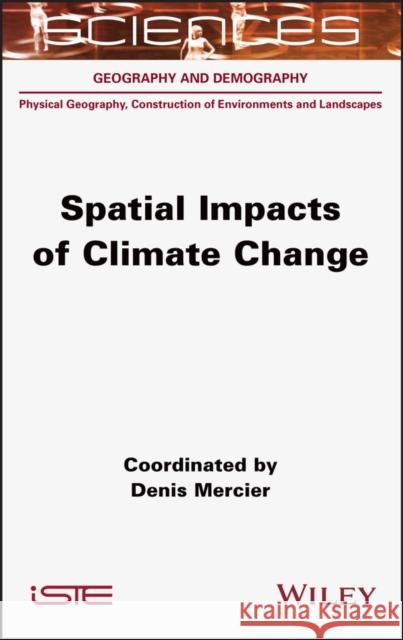 SCIENCES

GEOGRAPHY AND DEMOGRAPHY

Physical Geography, Construction of Environments and Landscapes

Spatial Impacts of Climate Change

Coordinated by
Denis Mercier

iSTE

WILEY